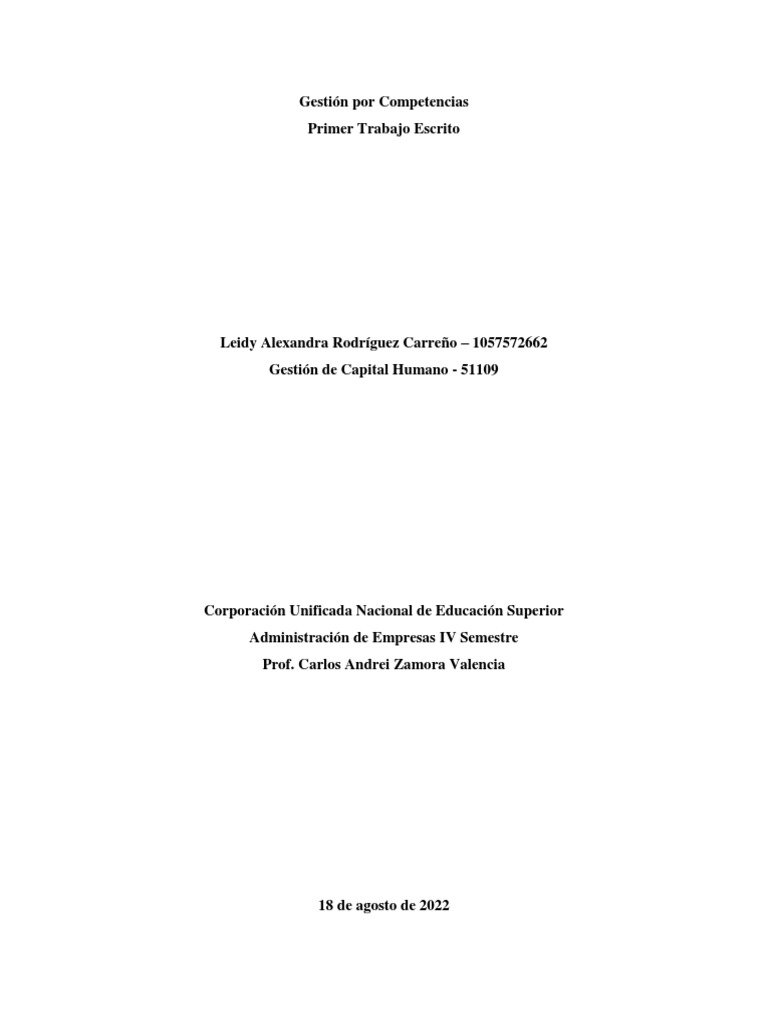 Gestión por Competencias
Primer Trabajo Escrito

Leidy Alexandra Rodríguez Carreño – 1057572662
Gestión de Capital Humano - 51109

Corporación Unificada Nacional de Educación Superior
Administración de Empresas IV Semestre
Prof. Carlos Andrei Zamora Valencia

18 de agosto de 2022